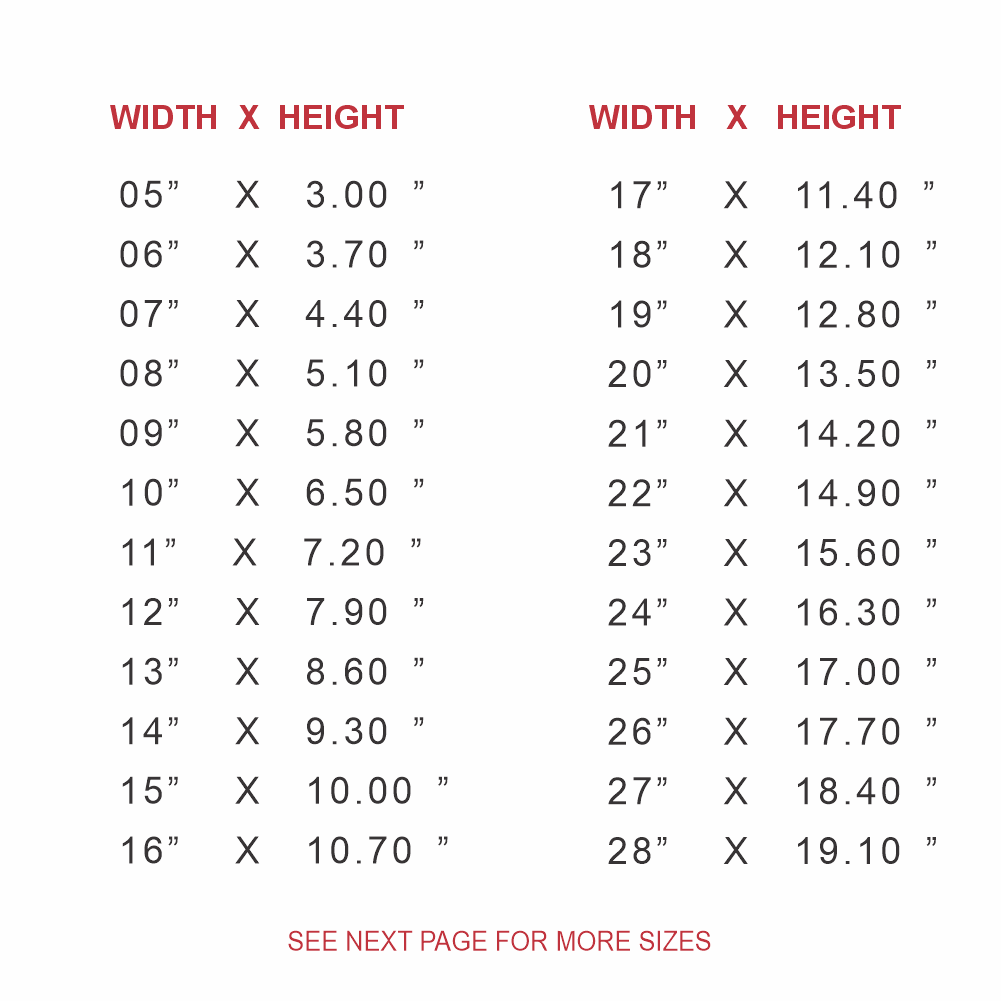 | WIDTH | X | HEIGHT |
|---|---|---|
| 05" | X | 3.00 " |
| 06" | X | 3.70 " |
| 07" | X | 4.40 " |
| 08" | X | 5.10 " |
| 09" | X | 5.80 " |
| 10" | X | 6.50 " |
| 11" | X | 7.20 " |
| 12" | X | 7.90 " |
| 13" | X | 8.60 " |
| 14" | X | 9.30 " |
| 15" | X | 10.00 " |
| 16" | X | 10.70 " |

| WIDTH | X | HEIGHT |
|---|---|---|
| 17" | X | 11.40 " |
| 18" | X | 12.10 " |
| 19" | X | 12.80 " |
| 20" | X | 13.50 " |
| 21" | X | 14.20 " |
| 22" | X | 14.90 " |
| 23" | X | 15.60 " |
| 24" | X | 16.30 " |
| 25" | X | 17.00 " |
| 26" | X | 17.70 " |
| 27" | X | 18.40 " |
| 28" | X | 19.10 " |

SEE NEXT PAGE FOR MORE SIZES